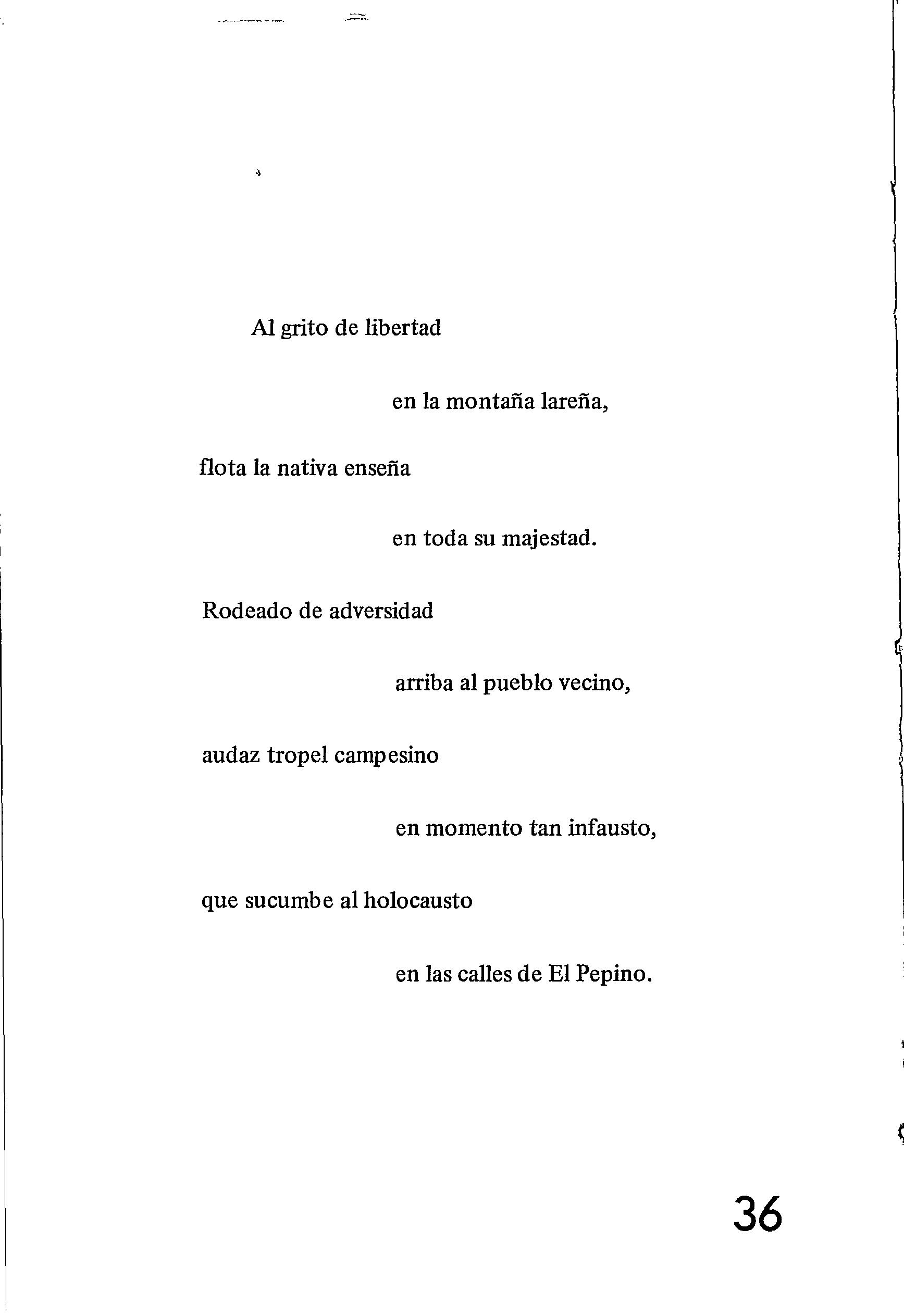 Al grito de libertad

en la montaña lareña,

flota la nativa enseña

en toda su majestad.

Rodeado de adversidad

arriba al pueblo vecino,

audaz tropel campesino

en momento tan infausto,

que sucumbe al holocausto

en las calles de El Pepino.

36